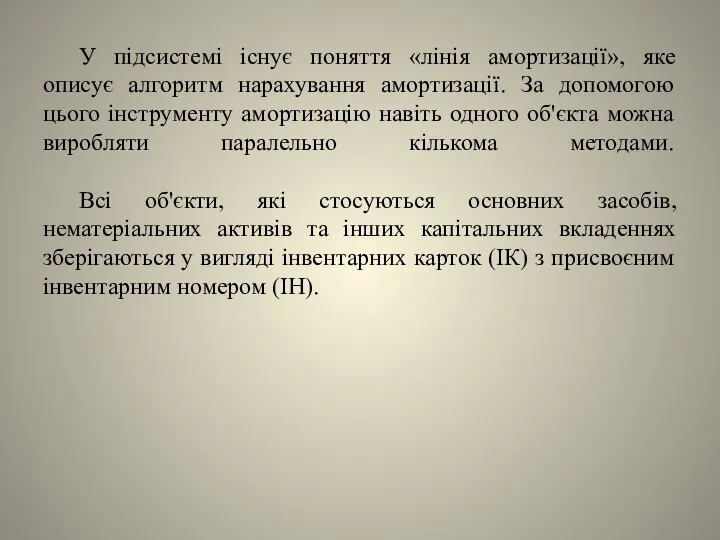 У підсистемі існує поняття «лінія амортизації», яке описує алгоритм нарахування амортизації. За допомогою цього інструменту амортизацію навіть одного об'єкта можна виробляти паралельно кількома методами.

Всі об'єкти, які стосуються основних засобів, нематеріальних активів та інших капітальних вкладеннях зберігаються у вигляді інвентарних карток (ІК) з присвоєним інвентарним номером (ІН).